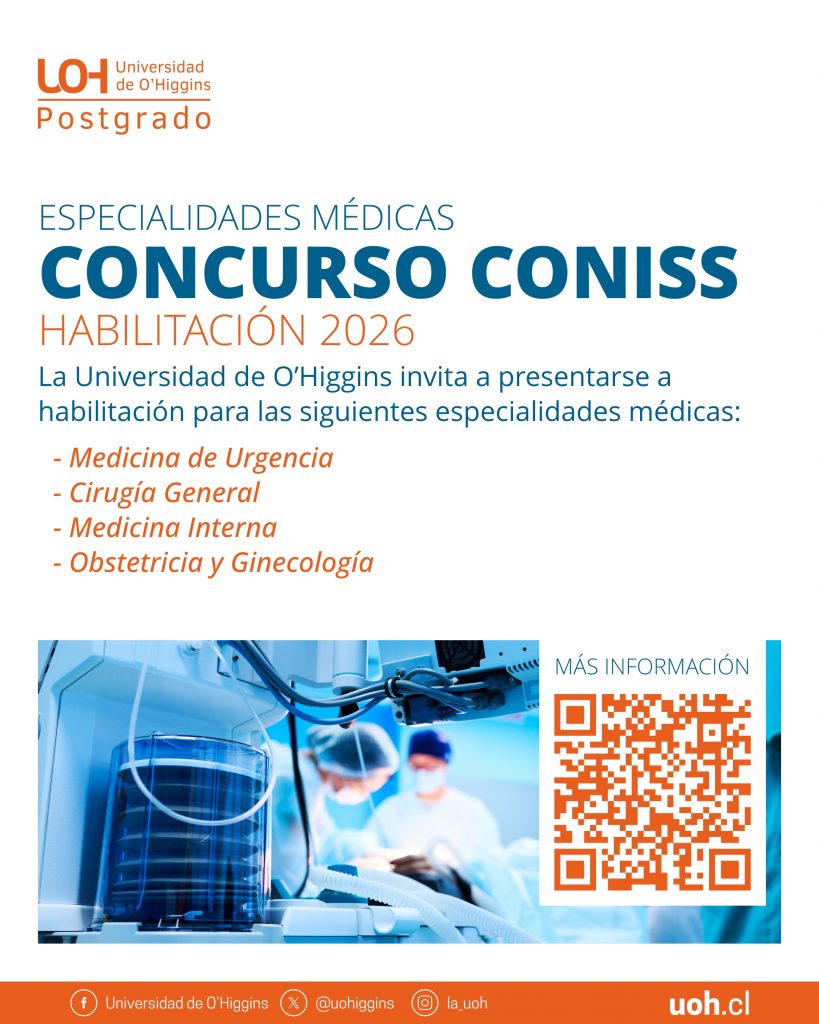 UOH Universidad de O'Higgins
Postgrado

ESPECIALIDADES MÉDICAS
CONCURSO CONISS
HABILITACIÓN 2026

La Universidad de O'Higgins invita a presentarse a habilitación para las siguientes especialidades médicas:

- Medicina de Urgencia
- Cirugía General
- Medicina Interna
- Obstetricia y Ginecología

MÁS INFORMACIÓN

Universidad de O'Higgins @uohiggins la_uoh uoh.cl